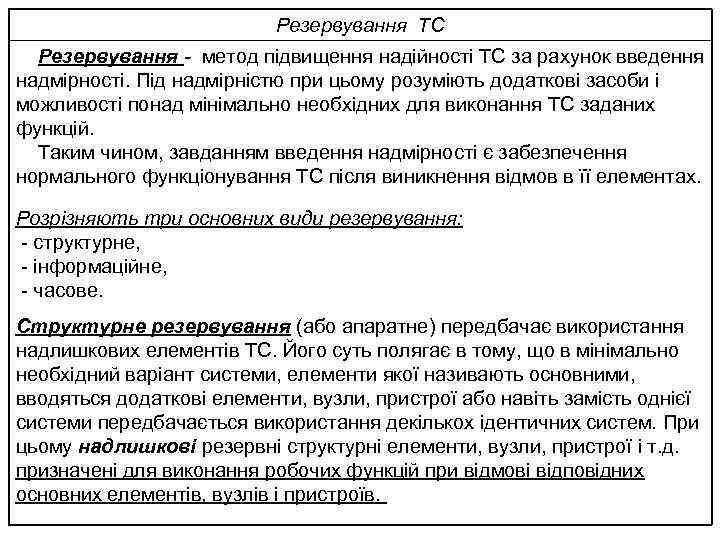 Резервування ТС

Резервування - метод підвищення надійності ТС за рахунок введення надмірності. Під надмірністю при цьому розуміють додаткові засоби і можливості понад мінімально необхідних для виконання ТС заданих функцій.

Таким чином, завданням введення надмірності є забезпечення нормального функціонування ТС після виникнення відмов в її елементах.

Розрізняють три основних види резервування:
- структурне,
- інформаційне,
- часове.

Структурне резервування (або апаратне) передбачає використання надлишкових елементів ТС. Його суть полягає в тому, що в мінімально необхідний варіант системи, елементи якої називають основними, вводяться додаткові елементи, вузли, пристрої або навіть замість однієї системи передбачається використання декількох ідентичних систем. При цьому надлишкові резервні структурні елементи, вузли, пристрої і т.д. призначені для виконання робочих функцій при відмові відповідних основних елементів, вузлів і пристроїв.